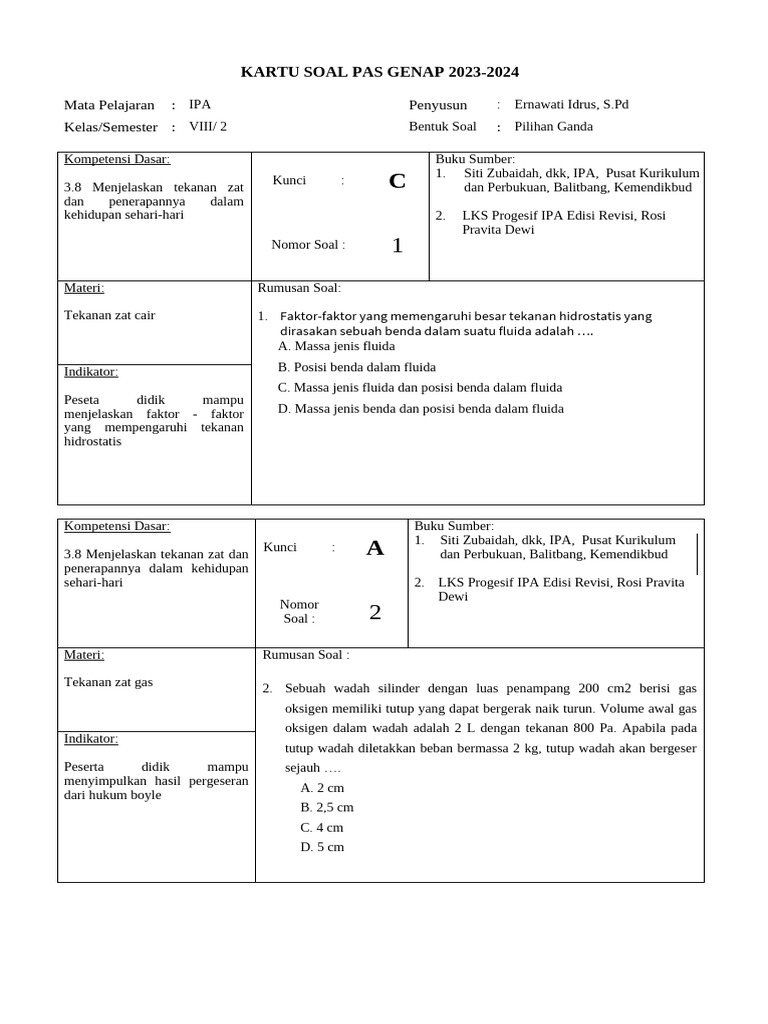 KARTU SOAL PAS GENAP 2023-2024

Mata Pelajaran : IPA
Kelas/Semester : VIII/ 2

Penyusun : Ernawati Idrus, S.Pd
Bentuk Soal : Pilihan Ganda

Kompetensi Dasar:

3.8 Menjelaskan tekanan zat dan penerapannya dalam kehidupan sehari-hari

Kunci : C

Nomor Soal : 1

Buku Sumber:
1. Siti Zubaidah, dkk, IPA, Pusat Kurikulum dan Perbukuan, Balitbang, Kemendikbud
2. LKS Progesif IPA Edisi Revisi, Rosi Pravita Dewi

Materi:

Tekanan zat cair

Indikator:

Peseta didik mampu menjelaskan faktor - faktor yang mempengaruhi tekanan hidrostatis

Rumusan Soal:

1. Faktor-faktor yang memengaruhi besar tekanan hidrostatis yang dirasakan sebuah benda dalam suatu fluida adalah ….
A. Massa jenis fluida
B. Posisi benda dalam fluida
C. Massa jenis fluida dan posisi benda dalam fluida
D. Massa jenis benda dan posisi benda dalam fluida

Kompetensi Dasar:

3.8 Menjelaskan tekanan zat dan penerapannya dalam kehidupan sehari-hari

Kunci : A

Nomor Soal : 2

Buku Sumber:
1. Siti Zubaidah, dkk, IPA, Pusat Kurikulum dan Perbukuan, Balitbang, Kemendikbud
2. LKS Progesif IPA Edisi Revisi, Rosi Pravita Dewi

Materi:

Tekanan zat gas

Indikator:

Peserta didik mampu menyimpulkan hasil pergeseran dari hukum boyle

Rumusan Soal :

2. Sebuah wadah silinder dengan luas penampang 200 cm2 berisi gas oksigen memiliki tutup yang dapat bergerak naik turun. Volume awal gas oksigen dalam wadah adalah 2 L dengan tekanan 800 Pa. Apabila pada tutup wadah diletakkan beban bermassa 2 kg, tutup wadah akan bergeser sejauh ….
A. 2 cm
B. 2,5 cm
C. 4 cm
D. 5 cm